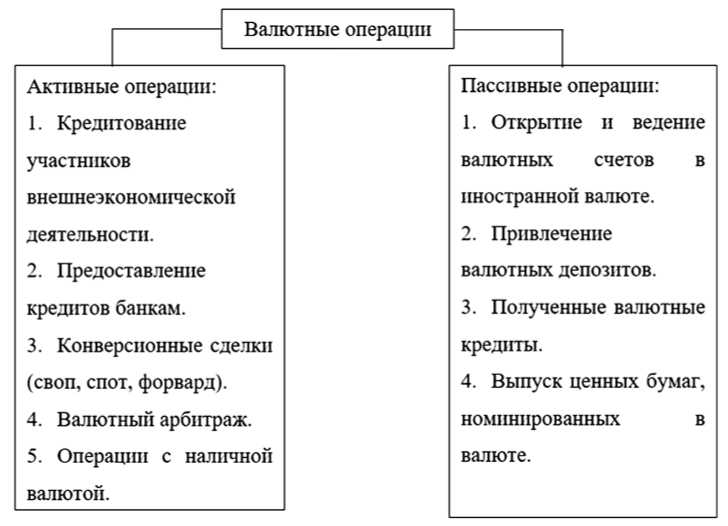 Валютные операции

Активные операции:
1. Кредитование участников внешнеэкономической деятельности.
2. Предоставление кредитов банкам.
3. Конверсионные сделки (своп, спот, форвард).
4. Валютный арбитраж.
5. Операции с наличной валютой.

Пассивные операции:
1. Открытие и ведение валютных счетов в иностранной валюте.
2. Привлечение валютных депозитов.
3. Полученные валютные кредиты.
4. Выпуск ценных бумаг, номинированных в валюте.